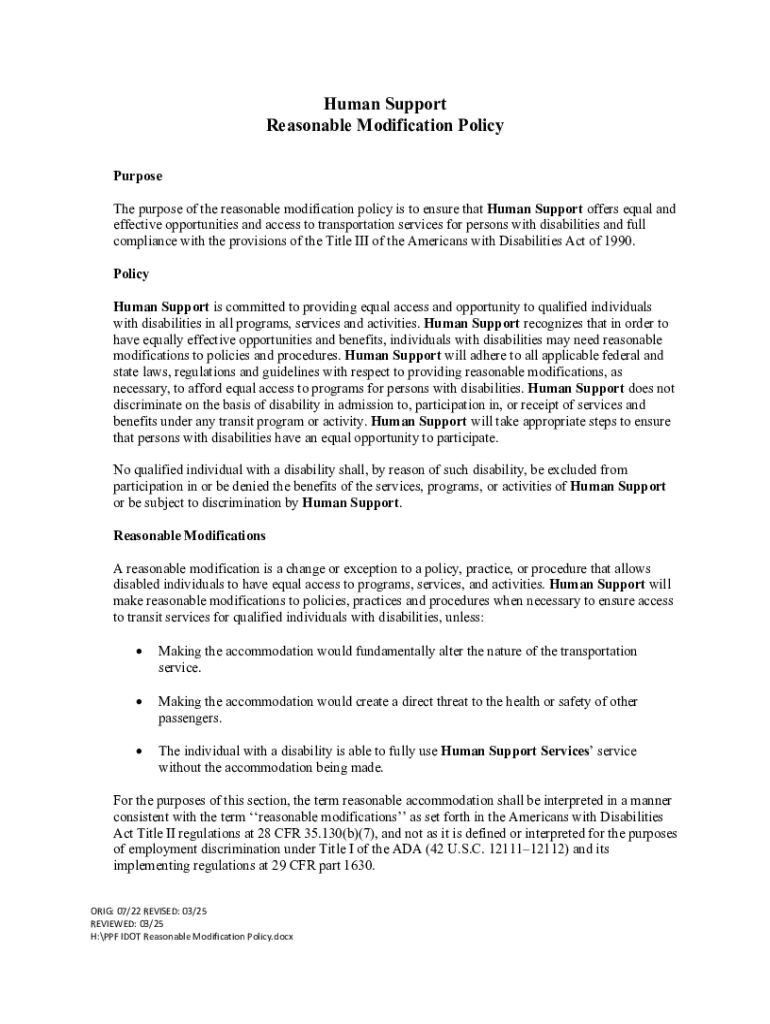 Human Support
Reasonable Modification Policy

Purpose

The purpose of the reasonable modification policy is to ensure that Human Support offers equal and effective opportunities and access to transportation services for persons with disabilities and full compliance with the provisions of the Title III of the Americans with Disabilities Act of 1990.

Policy

Human Support is committed to providing equal access and opportunity to qualified individuals with disabilities in all programs, services and activities. Human Support recognizes that in order to have equally effective opportunities and benefits, individuals with disabilities may need reasonable modifications to policies and procedures. Human Support will adhere to all applicable federal and state laws, regulations and guidelines with respect to providing reasonable modifications, as necessary, to afford equal access to programs for persons with disabilities. Human Support does not discriminate on the basis of disability in admission to, participation in, or receipt of services and benefits under any transit program or activity. Human Support will take appropriate steps to ensure that persons with disabilities have an equal opportunity to participate.

No qualified individual with a disability shall, by reason of such disability, be excluded from participation in or be denied the benefits of the services, programs, or activities of Human Support or be subject to discrimination by Human Support.

Reasonable Modifications

A reasonable modification is a change or exception to a policy, practice, or procedure that allows disabled individuals to have equal access to programs, services, and activities. Human Support will make reasonable modifications to policies, practices and procedures when necessary to ensure access to transit services for qualified individuals with disabilities, unless:

• Making the accommodation would fundamentally alter the nature of the transportation service.

• Making the accommodation would create a direct threat to the health or safety of other passengers.

• The individual with a disability is able to fully use Human Support Services' service without the accommodation being made.

For the purposes of this section, the term reasonable accommodation shall be interpreted in a manner consistent with the term ''reasonable modifications'' as set forth in the Americans with Disabilities Act Title II regulations at 28 CFR 35.130(b)(7), and not as it is defined or interpreted for the purposes of employment discrimination under Title I of the ADA (42 U.S.C. 12111–12112) and its implementing regulations at 29 CFR part 1630.

ORIG: 07/22 REVISED: 03/25
REVIEWED: 03/25
H:\PPF IDOT Reasonable Modification Policy.docx